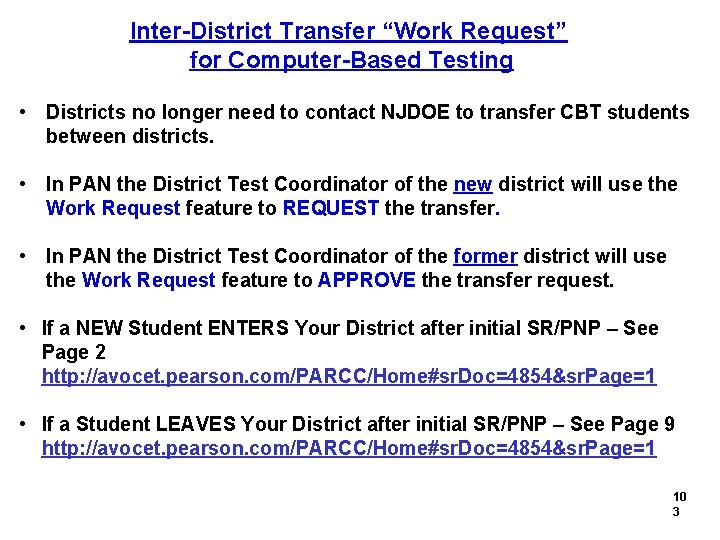 Inter-District Transfer “Work Request” for Computer-Based Testing

• Districts no longer need to contact NJDOE to transfer CBT students between districts.

• In PAN the District Test Coordinator of the new district will use the Work Request feature to REQUEST the transfer.

• In PAN the District Test Coordinator of the former district will use the Work Request feature to APPROVE the transfer request.

• If a NEW Student ENTERS Your District after initial SR/PNP – See Page 2
http://avocet.pearson.com/PARCC/Home#srDoc=4854&srPage=1

• If a Student LEAVES Your District after initial SR/PNP – See Page 9
http://avocet.pearson.com/PARCC/Home#srDoc=4854&srPage=1

10
3